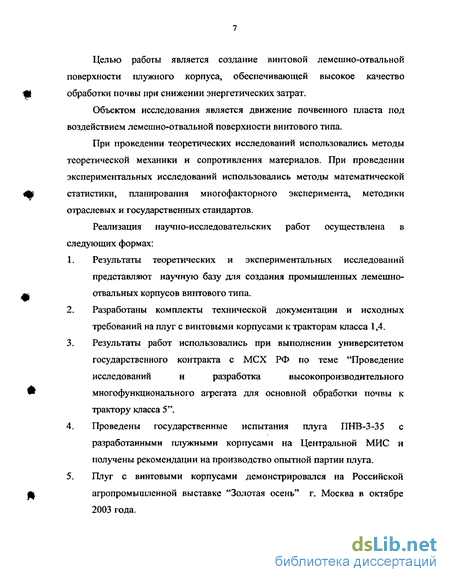 7

Целью работы является создание винтовой лемешно-отвальной поверхности плужного корпуса, обеспечивающей высокое качество обработки почвы при снижении энергетических затрат.

Объектом исследования является движение почвенного пласта под воздействием лемешно-отвальной поверхности винтового типа.

При проведении теоретических исследований использовались методы теоретической механики и сопротивления материалов. При проведении экспериментальных исследований использовались методы математической статистики, планирования многофакторного эксперимента, методики отраслевых и государственных стандартов.

Реализация научно-исследовательских работ осуществлена в следующих формах:

1. Результаты теоретических и экспериментальных исследований представляют научную базу для создания промышленных лемешно-отвальных корпусов винтового типа.

2. Разработаны комплекты технической документации и исходных требований на плуг с винтовыми корпусами к тракторам класса 1,4.

3. Результаты работ использовались при выполнении университетом государственного контракта с МСХ РФ по теме "Проведение исследований и разработка высокопроизводительного многофункционального агрегата для основной обработки почвы к трактору класса 5".

4. Проведены государственные испытания плуга ПНВ-3-35 с разработанными плужными корпусами на Центральной МИС и получены рекомендации на производство опытной партии плуга.

5. Плуг с винтовыми корпусами демонстрировался на Российской агропромышленной выставке "Золотая осень" г. Москва в октябре 2003 года.

dsLib.net
библиотека диссертаций